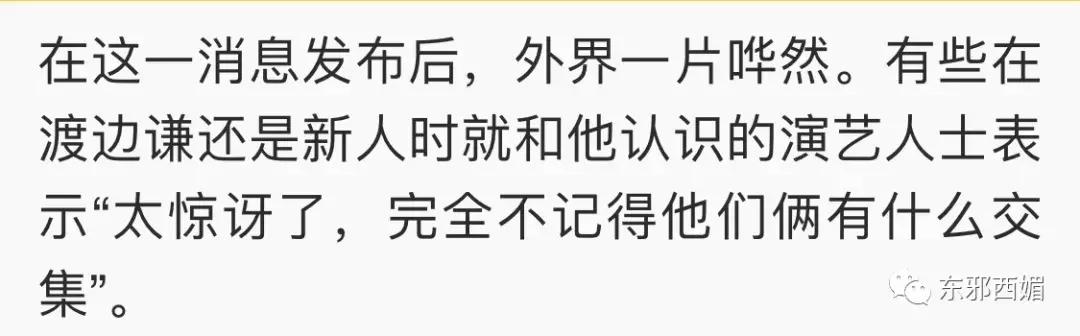 在这一消息发布后，外界一片哗然。有些在渡边谦还是新人时就和他认识的演艺人士表示“太惊讶了，完全不记得他们俩有什么交集”。

东邪西媚